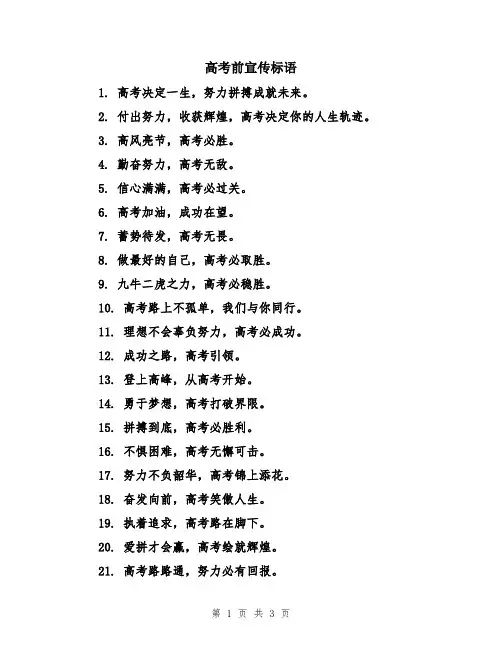 高考前宣传标语

1. 高考决定一生，努力拼搏成就未来。

2. 付出努力，收获辉煌，高考决定你的人生轨迹。

3. 高风亮节，高考必胜。

4. 勤奋努力，高考无敌。

5. 信心满满，高考必过关。

6. 高考加油，成功在望。

7. 蓄势待发，高考无畏。

8. 做最好的自己，高考必取胜。

9. 九牛二虎之力，高考必稳胜。

10. 高考路上不孤单，我们与你同行。

11. 理想不会辜负努力，高考必成功。

12. 成功之路，高考引领。

13. 登上高峰，从高考开始。

14. 勇于梦想，高考打破界限。

15. 拼搏到底，高考必胜利。

16. 不惧困难，高考无懈可击。

17. 努力不负韶华，高考锦上添花。

18. 奋发向前，高考笑傲人生。

19. 执着追求，高考路在脚下。

20. 爱拼才会赢，高考绘就辉煌。

21. 高考路路通，努力必有回报。

第 1 页 共 3 页